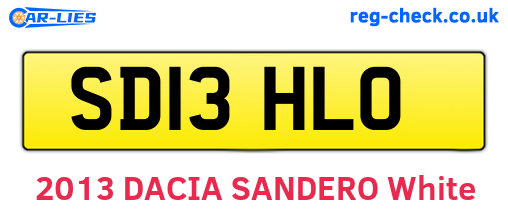 CAR-LIES

reg-check.co.uk

SD13 HLO

2013 DACIA SANDERO White